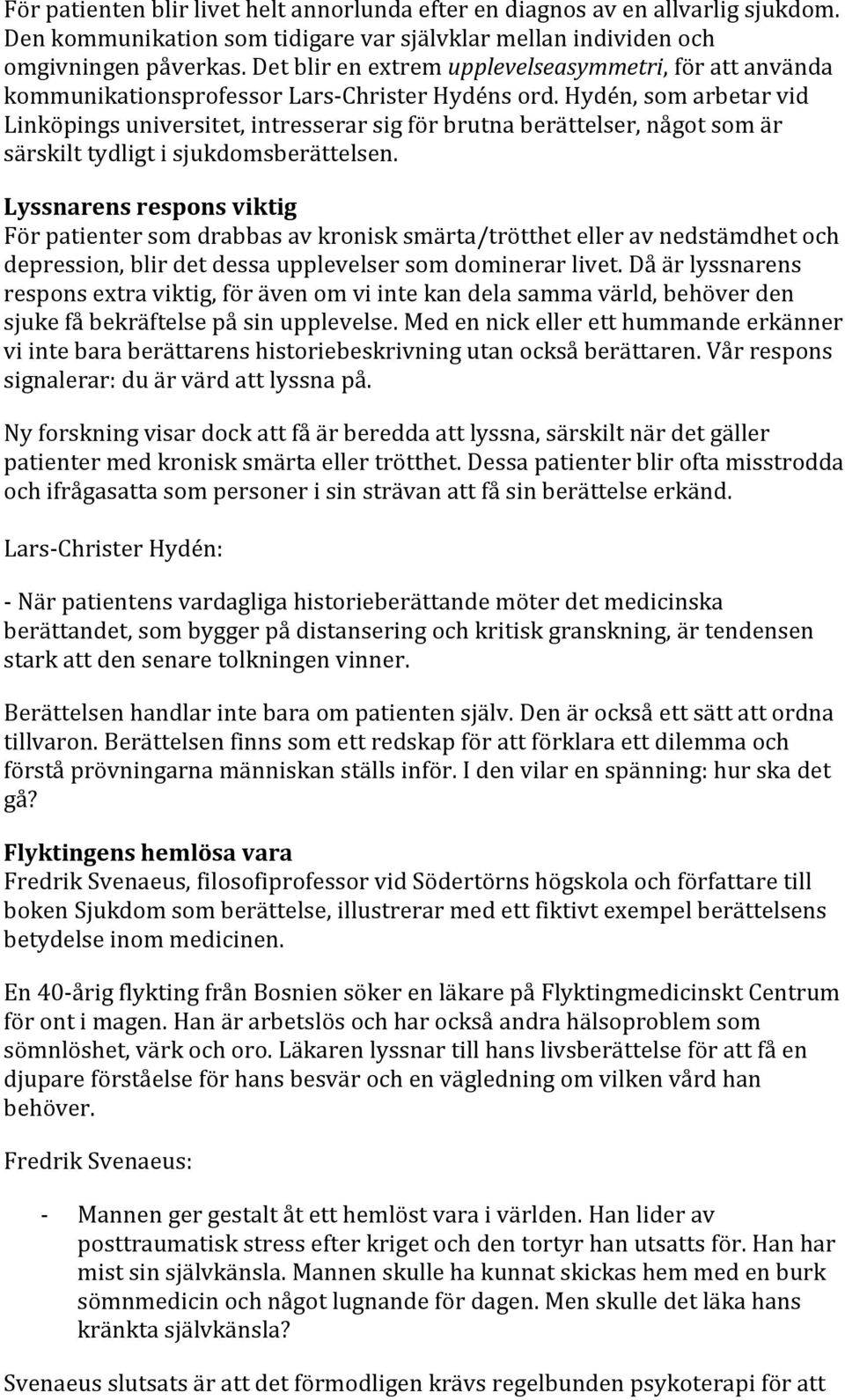 För patienten blir livet helt annorlunda efter en diagnos av en allvarlig sjukdom. Den kommunikation som tidigare var självklar mellan individen och omgivningen påverkas. Det blir en extrem upplevelseasymmetri, för att använda kommunikationsprofessor Lars-Christer Hydéns ord. Hydén, som arbetar vid Linköpings universitet, intresserar sig för brutna berättelser, något som är särskilt tydligt i sjukdomsberättelsen.

Lyssnarens respons viktig
För patienter som drabbas av kronisk smärta/trötthet eller av nedstämdhet och depression, blir det dessa upplevelser som dominerar livet. Då är lyssnarens respons extra viktig, för även om vi inte kan dela samma värld, behöver den sjuke få bekräftelse på sin upplevelse. Med en nick eller ett hummande erkänner vi inte bara berättarens historiebeskrivning utan också berättaren. Vår respons signalerar: du är värd att lyssna på.

Ny forskning visar dock att få är beredda att lyssna, särskilt när det gäller patienter med kronisk smärta eller trötthet. Dessa patienter blir ofta misstrodda och ifrågasatta som personer i sin strävan att få sin berättelse erkänd.

Lars-Christer Hydén:

- När patientens vardagliga historieberättande möter det medicinska berättandet, som bygger på distansering och kritisk granskning, är tendensen stark att den senare tolkningen vinner.

Berättelsen handlar inte bara om patienten själv. Den är också ett sätt att ordna tillvaron. Berättelsen finns som ett redskap för att förklara ett dilemma och förstå prövningarna människan ställs inför. I den vilar en spänning: hur ska det gå?

Flyktingens hemlösa vara
Fredrik Svenaeus, filosofiprofessor vid Södertörns högskola och författare till boken Sjukdom som berättelse, illustrerar med ett fiktivt exempel berättelsens betydelse inom medicinen.

En 40-årig flykting från Bosnien söker en läkare på Flyktingmedicinskt Centrum för ont i magen. Han är arbetslös och har också andra hälsoproblem som sömnlöshet, värk och oro. Läkaren lyssnar till hans livsberättelse för att få en djupare förståelse för hans besvär och en vägledning om vilken vård han behöver.

Fredrik Svenaeus:

- Mannen ger gestalt åt ett hemlöst vara i världen. Han lider av posttraumatisk stress efter kriget och den tortyr han utsatts för. Han har mist sin självkänsla. Mannen skulle ha kunnat skickas hem med en burk sömnmedicin och något lugnande för dagen. Men skulle det läka hans kränkta självkänsla?

Svenaeus slutsats är att det förmodligen krävs regelbunden psykoterapi för att